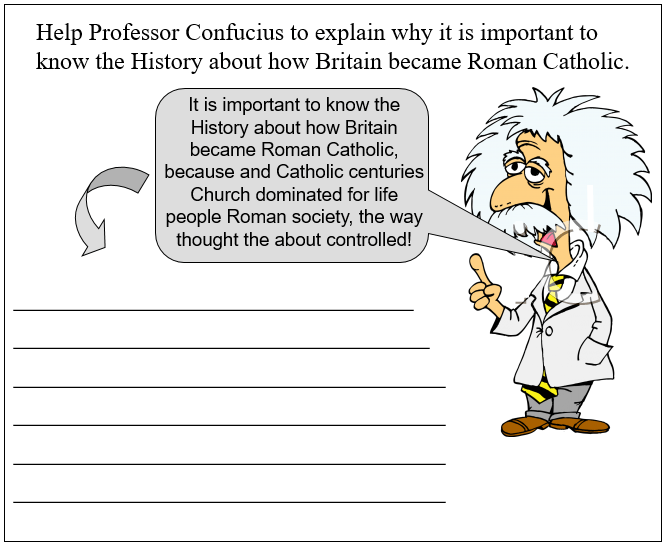 Help Professor Confucius to explain why it is important to know the History about how Britain became Roman Catholic.

It is important to know the History about how Britain became Roman Catholic, because and Catholic centuries Church dominated for life people Roman society, the way thought the about controlled!

____
____
____
____
____
____